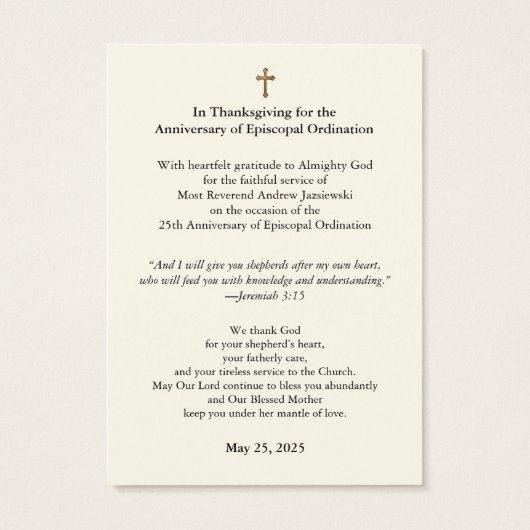 In Thanksgiving for the
Anniversary of Episcopal Ordination

With heartfelt gratitude to Almighty God
for the faithful service of
Most Reverend Andrew Jazsiewski
on the occasion of the
25th Anniversary of Episcopal Ordination

"And I will give you shepherds after my own heart,
who will feed you with knowledge and understanding."
—Jeremiah 3:15

We thank God
for your shepherd's heart,
your fatherly care,
and your tireless service to the Church.
May Our Lord continue to bless you abundantly
and Our Blessed Mother
keep you under her mantle of love.

May 25, 2025